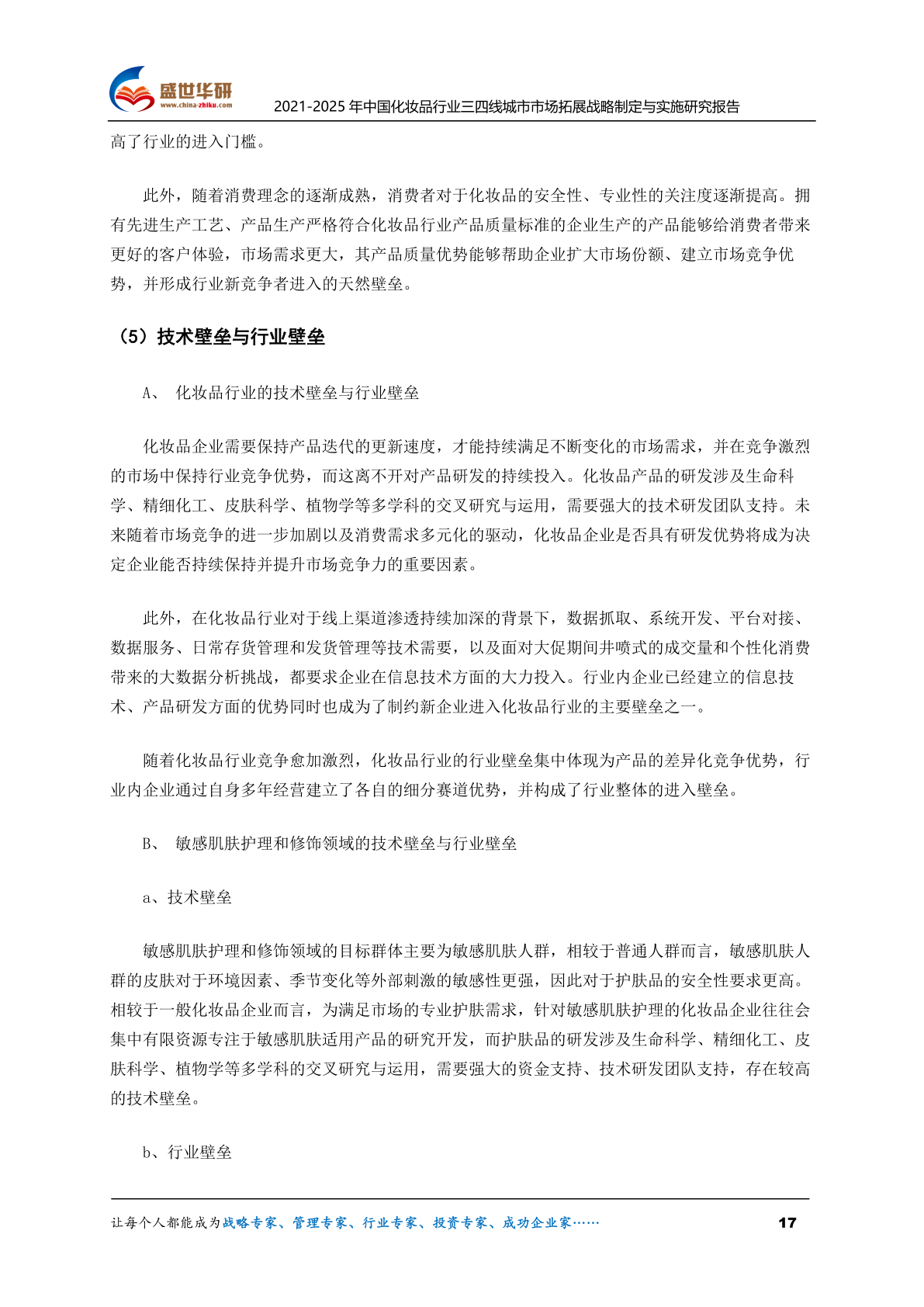 盛世华研
www.china-zhiku.com
2021-2025 年中国化妆品行业三四线城市市场拓展战略制定与实施研究报告

高了行业的进入门槛。

此外，随着消费理念的逐渐成熟，消费者对于化妆品的安全性、专业性的关注度逐渐提高。拥有先进生产工艺、产品生产严格符合化妆品行业产品质量标准的企业生产的产品能够给消费者带来更好的客户体验，市场需求更大，其产品质量优势能够帮助企业扩大市场份额、建立市场竞争优势，并形成行业新竞争者进入的天然壁垒。

（5）技术壁垒与行业壁垒

A、 化妆品行业的技术壁垒与行业壁垒

化妆品企业需要保持产品迭代的更新速度，才能持续满足不断变化的市场需求，并在竞争激烈的市场中保持行业竞争优势，而这离不开对产品研发的持续投入。化妆品产品的研发涉及生命科学、精细化工、皮肤科学、植物学等多学科的交叉研究与运用，需要强大的技术研发团队支持。未来随着市场竞争的进一步加剧以及消费需求多元化的驱动，化妆品企业是否具有研发优势将成为决定企业能否持续保持并提升市场竞争力的重要因素。

此外，在化妆品行业对于线上渠道渗透持续加深的背景下，数据抓取、系统开发、平台对接、数据服务、日常存货管理和发货管理等技术需要，以及面对大促期间井喷式的成交量和个性化消费带来的大数据分析挑战，都要求企业在信息技术方面的大力投入。行业内企业已经建立的信息技术、产品研发方面的优势同时也成为了制约新企业进入化妆品行业的主要壁垒之一。

随着化妆品行业竞争愈加激烈，化妆品行业的行业壁垒集中体现为产品的差异化竞争优势，行业内企业通过自身多年经营建立了各自的细分赛道优势，并构成了行业整体的进入壁垒。

B、 敏感肌肤护理和修饰领域的技术壁垒与行业壁垒

a、技术壁垒

敏感肌肤护理和修饰领域的目标群体主要为敏感肌肤人群，相较于普通人群而言，敏感肌肤人群的皮肤对于环境因素、季节变化等外部刺激的敏感性更强，因此对于护肤品的安全性要求更高。相较于一般化妆品企业而言，为满足市场的专业护肤需求，针对敏感肌肤护理的化妆品企业往往会集中有限资源专注于敏感肌肤适用产品的研究开发，而护肤品的研发涉及生命科学、精细化工、皮肤科学、植物学等多学科的交叉研究与运用，需要强大的资金支持、技术研发团队支持，存在较高的技术壁垒。

b、行业壁垒

让每个人都能成为战略专家、管理专家、行业专家、投资专家、成功企业家……
17